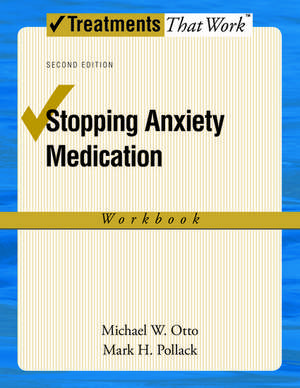 ✓Treatments That Work™

SECOND EDITION

Stopping Anxiety Medication

Workbook

Michael W. Otto
Mark H. Pollack